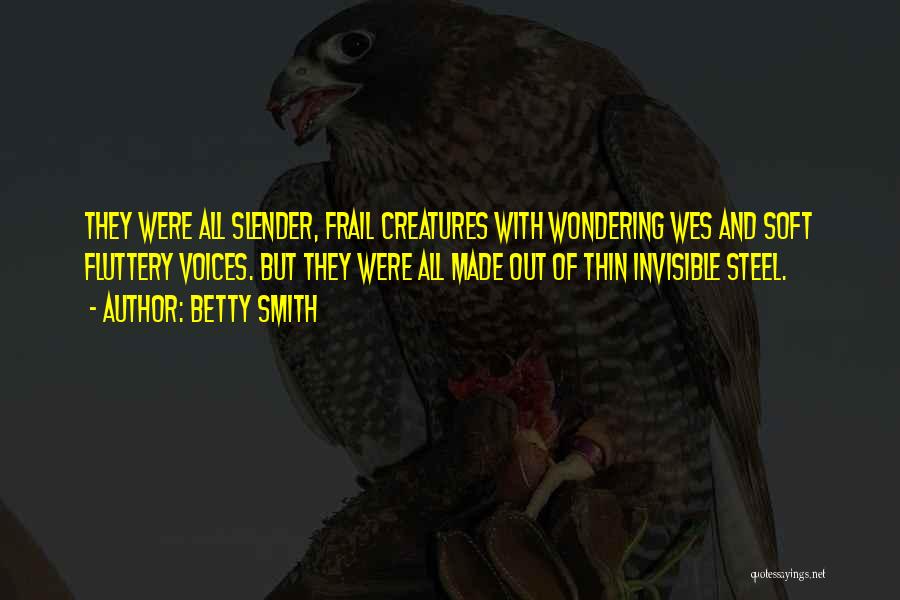 THEY WERE ALL SLENDER, FRAIL CREATURES WITH WONDERING WES AND SOFT FLUTTERY VOICES. BUT THEY WERE ALL MADE OUT OF THIN INVISIBLE STEEL.
- AUTHOR: BETTY SMITH

quotessayings.net